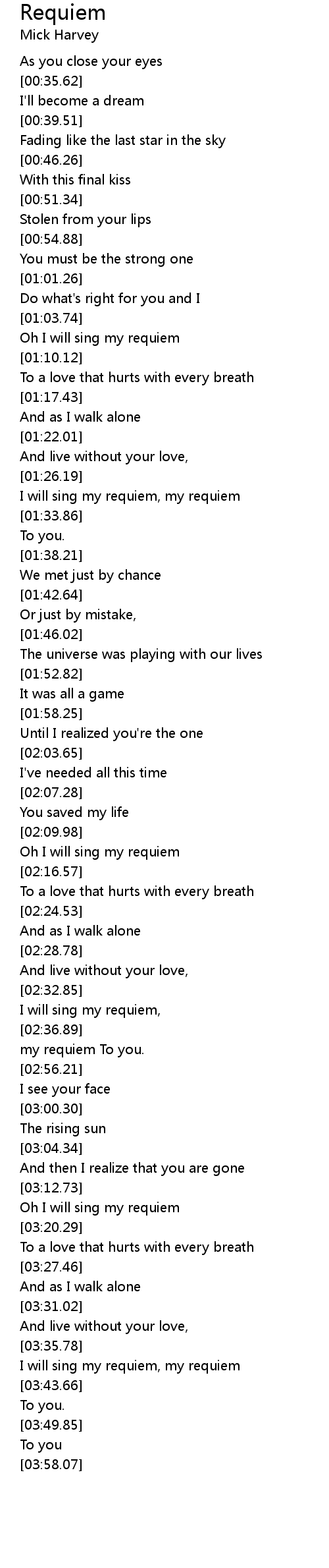 Requiem
Mick Harvey

As you close your eyes
[00:35.62]
I'll become a dream
[00:39.51]
Fading like the last star in the sky
[00:46.26]
With this final kiss
[00:51.34]
Stolen from your lips
[00:54.88]
You must be the strong one
[01:01.26]
Do what's right for you and I
[01:03.74]
Oh I will sing my requiem
[01:10.12]
To a love that hurts with every breath
[01:17.43]
And as I walk alone
[01:22.01]
And live without your love,
[01:26.19]
I will sing my requiem, my requiem
[01:33.86]
To you.
[01:38.21]
We met just by chance
[01:42.64]
Or just by mistake,
[01:46.02]
The universe was playing with our lives
[01:52.82]
It was all a game
[01:58.25]
Until I realized you're the one
[02:03.65]
I've needed all this time
[02:07.28]
You saved my life
[02:09.98]
Oh I will sing my requiem
[02:16.57]
To a love that hurts with every breath
[02:24.53]
And as I walk alone
[02:28.78]
And live without your love,
[02:32.85]
I will sing my requiem,
[02:36.89]
my requiem To you.
[02:56.21]
I see your face
[03:00.30]
The rising sun
[03:04.34]
And then I realize that you are gone
[03:12.73]
Oh I will sing my requiem
[03:20.29]
To a love that hurts with every breath
[03:27.46]
And as I walk alone
[03:31.02]
And live without your love,
[03:35.78]
I will sing my requiem, my requiem
[03:43.66]
To you.
[03:49.85]
To you
[03:58.07]